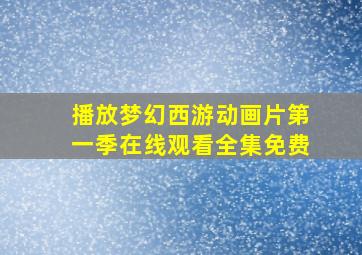 播放梦幻西游动画片第一季在线观看全集免费